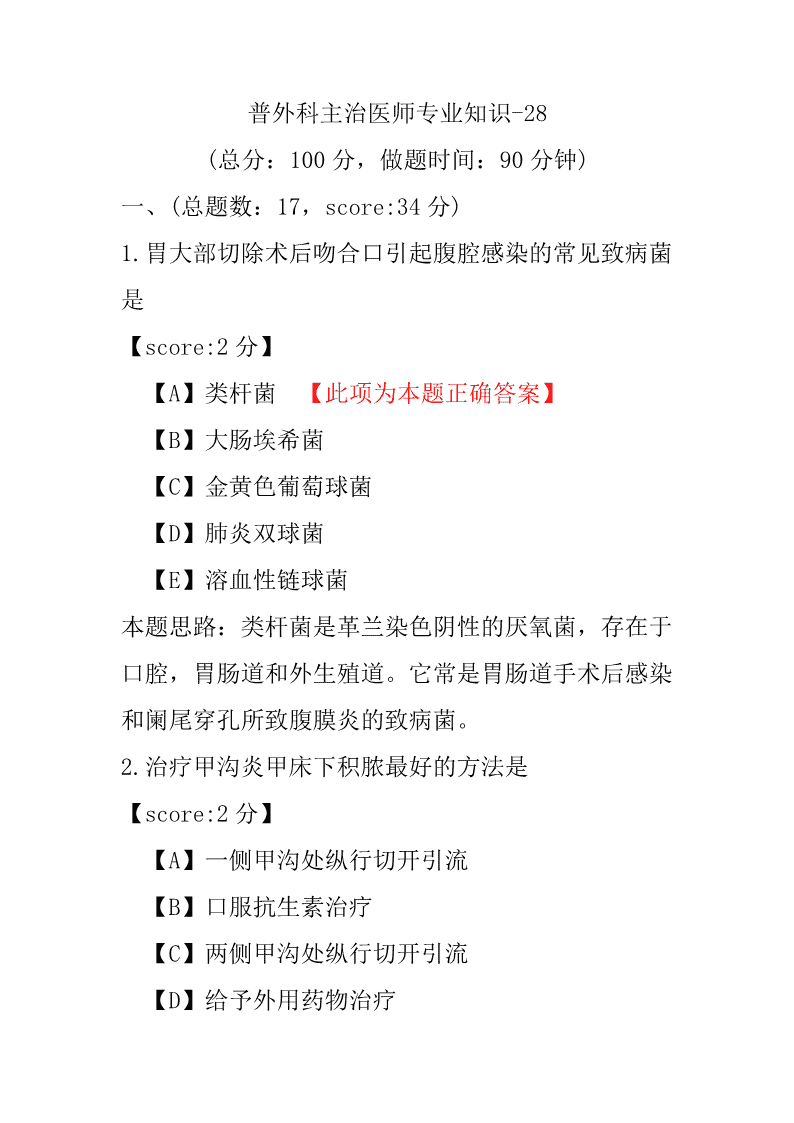 普外科主治医师专业知识-28

（总分：100 分，做题时间：90 分钟）

一、（总题数：17，score:34 分）

1.胃大部切除术后吻合口引起腹腔感染的常见致病菌是

【score:2 分】

【A】类杆菌 【此项为本题正确答案】

【B】大肠埃希菌

【C】金黄色葡萄球菌

【D】肺炎双球菌

【E】溶血性链球菌

本题思路：类杆菌是革兰染色阴性的厌氧菌，存在于口腔，胃肠道和外生殖道。它常是胃肠道手术后感染和阑尾穿孔所致腹膜炎的致病菌。

2.治疗甲沟炎甲床下积脓最好的方法是

【score:2 分】

【A】一侧甲沟处纵行切开引流

【B】口服抗生素治疗

【C】两侧甲沟处纵行切开引流

【D】给予外用药物治疗